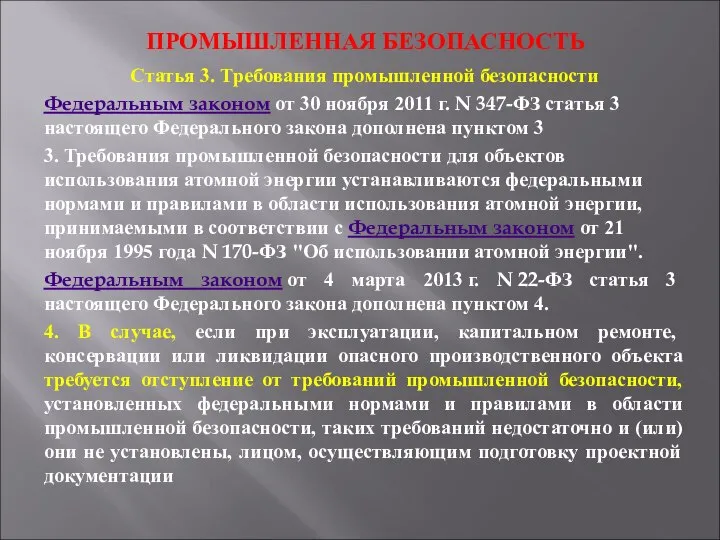 ПРОМЫШЛЕННАЯ БЕЗОПАСНОСТЬ

Статья 3. Требования промышленной безопасности

Федеральным законом от 30 ноября 2011 г. N 347-ФЗ статья 3 настоящего Федерального закона дополнена пунктом 3

3. Требования промышленной безопасности для объектов использования атомной энергии устанавливаются федеральными нормами и правилами в области использования атомной энергии, принимаемыми в соответствии с Федеральным законом от 21 ноября 1995 года N 170-ФЗ "Об использовании атомной энергии".

Федеральным законом от 4 марта 2013 г. N 22-ФЗ статья 3 настоящего Федерального закона дополнена пунктом 4.

4. В случае, если при эксплуатации, капитальном ремонте, консервации или ликвидации опасного производственного объекта требуется отступление от требований промышленной безопасности, установленных федеральными нормами и правилами в области промышленной безопасности, таких требований недостаточно и (или) они не установлены, лицом, осуществляющим подготовку проектной документации